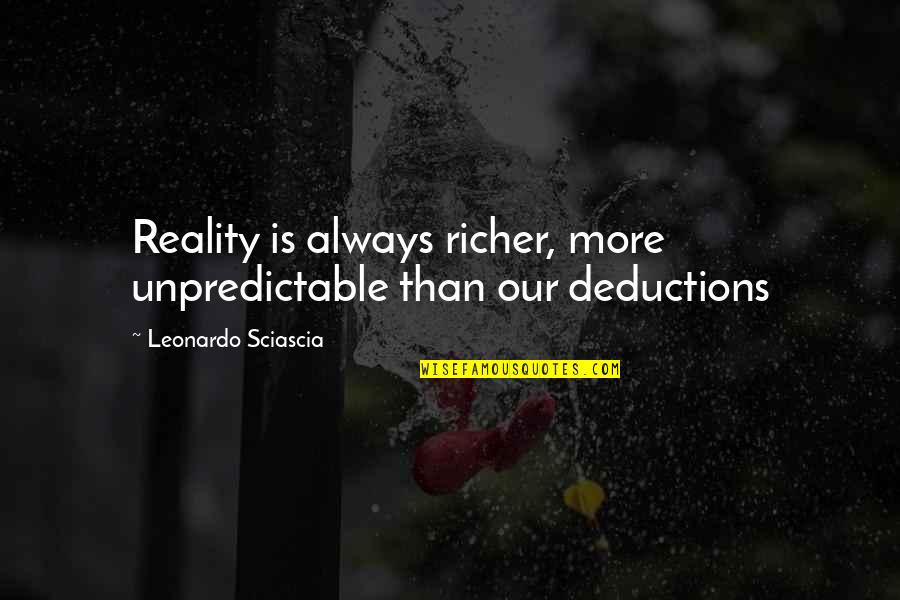 Reality is always richer, more unpredictable than our deductions

~ Leonardo Sciascia

WISEFAMOUSQUOTES.COM